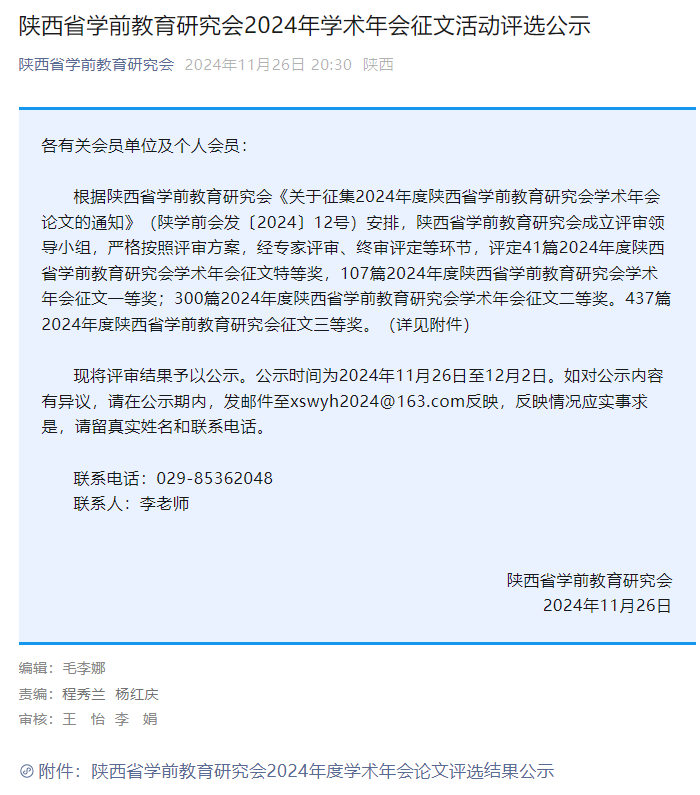 陕西省学前教育研究会2024年学术年会征文活动评选公示

陕西省学前教育研究会 2024年11月26日 20:30 陕西

各有关会员单位及个人会员：

根据陕西省学前教育研究会《关于征集2024年度陕西省学前教育研究会学术年会论文的通知》（陕学前会发〔2024〕12号）安排，陕西省学前教育研究会成立评审领导小组，严格按照评审方案，经专家评审、终审评定等环节，评定41篇2024年度陕西省学前教育研究会学术年会征文特等奖，107篇2024年度陕西省学前教育研究会学术年会征文一等奖；300篇2024年度陕西省学前教育研究会学术年会征文二等奖。437篇2024年度陕西省学前教育研究会征文三等奖。（详见附件）

现将评审结果予以公示。公示时间为2024年11月26日至12月2日。如对公示内容有异议，请在公示期内，发邮件至xswyh2024@163.com反映，反映情况应实事求是，请留真实姓名和联系电话。

联系电话：029-85362048
联系人：李老师

陕西省学前教育研究会
2024年11月26日

编辑：毛李娜
责编：程秀兰 杨红庆
审核：王 怡 李 娟

附件：陕西省学前教育研究会2024年度学术年会论文评选结果公示